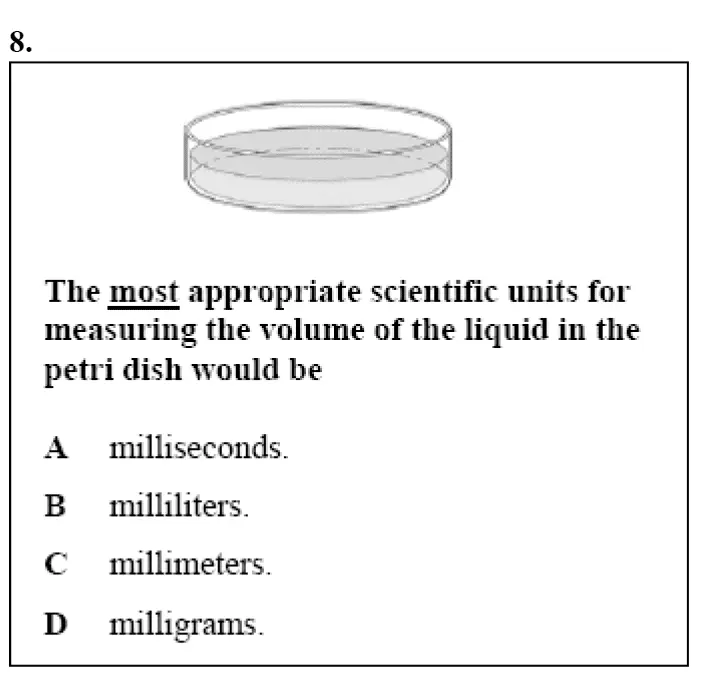 8.

The most appropriate scientific units for measuring the volume of the liquid in the petri dish would be

A milliseconds.

B milliliters.

C millimeters.

D milligrams.